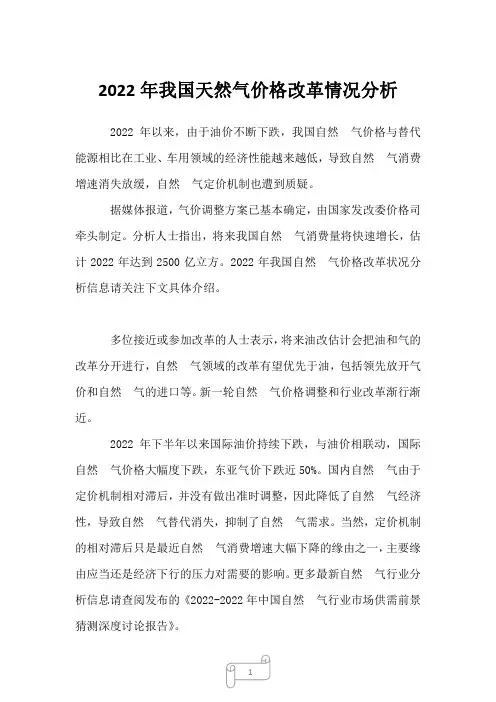 2022 年我国天然气价格改革情况分析

2022 年以来，由于油价不断下跌，我国自然 气价格与替代能源相比在工业、车用领域的经济性能越来越低，导致自然 气消费增速消失放缓，自然 气定价机制也遭到质疑。

据媒体报道，气价调整方案已基本确定，由国家发改委价格司牵头制定。分析人士指出，将来我国自然 气消费量将快速增长，估计 2022 年达到 2500 亿立方。2022 年我国自然 气价格改革状况分析信息请关注下文具体介绍。

多位接近或参加改革的人士表示，将来油改估计会把油和气的改革分开进行，自然 气领域的改革有望优先于油，包括领先放开气价和自然 气的进口等。新一轮自然 气价格调整和行业改革渐行渐近。

2022 年下半年以来国际油价持续下跌，与油价相联动，国际自然 气价格大幅度下跌，东亚气价下跌近 50%。国内自然 气由于定价机制相对滞后，并没有做出准时调整，因此降低了自然 气经济性，导致自然 气替代消失，抑制了自然 气需求。当然，定价机制的相对滞后只是最近自然 气消费增速大幅下降的缘由之一，主要缘由应当还是经济下行的压力对需要的影响。更多最新自然 气行业分析信息请查阅发布的《2022-2022 年中国自然 气行业市场供需前景猜测深度讨论报告》。

1